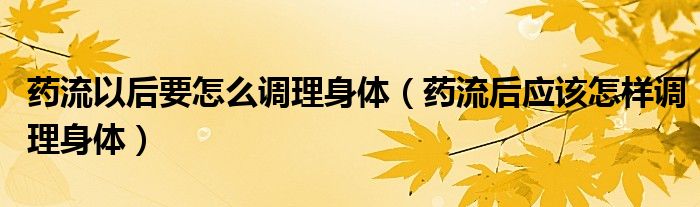 药流以后要怎么调理身体（药流后应该怎样调理身体）